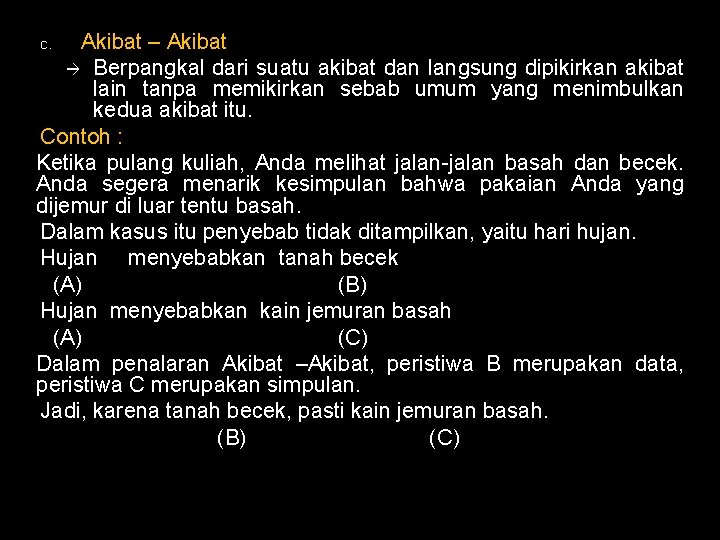 c. Akibat – Akibat

→ Berpangkal dari suatu akibat dan langsung dipikirkan akibat lain tanpa memikirkan sebab umum yang menimbulkan kedua akibat itu.

Contoh :

Ketika pulang kuliah, Anda melihat jalan-jalan basah dan becek. Anda segera menarik kesimpulan bahwa pakaian Anda yang dijemur di luar tentu basah.

Dalam kasus itu penyebab tidak ditampilkan, yaitu hari hujan.

Hujan menyebabkan tanah becek
(A) (B)

Hujan menyebabkan kain jemuran basah
(A) (C)

Dalam penalaran Akibat –Akibat, peristiwa B merupakan data, peristiwa C merupakan simpulan.

Jadi, karena tanah becek, pasti kain jemuran basah.
(B) (C)